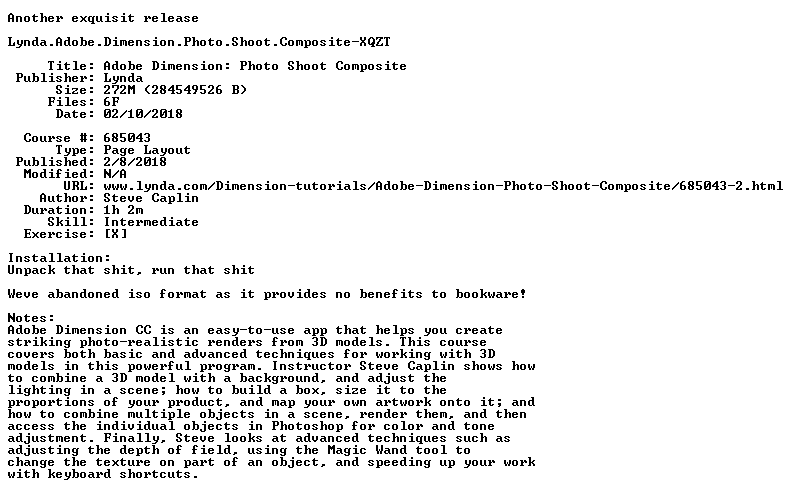 Another exquisit release

Lynda.Adobe.Dimension.Photo.Shoot.Composite-XQZT

Title: Adobe Dimension: Photo Shoot Composite
Publisher: Lynda
Size: 272M (284549526 B)
Files: 6F
Date: 02/10/2018

Course #: 685043
Type: Page Layout
Published: 2/8/2018
Modified: N/A
URL: www.lynda.com/Dimension-tutorials/Adobe-Dimension-Photo-Shoot-Composite/685043-2.html
Author: Steve Caplin
Duration: 1h 2m
Skill: Intermediate
Exercise: [X]

Installation:
Unpack that shit, run that shit

Weve abandoned iso format as it provides no benefits to bookware!

Notes:
Adobe Dimension CC is an easy-to-use app that helps you create striking photo-realistic renders from 3D models. This course covers both basic and advanced techniques for working with 3D models in this powerful program. Instructor Steve Caplin shows how to combine a 3D model with a background, and adjust the lighting in a scene; how to build a box, size it to the proportions of your product, and map your own artwork onto it; and how to combine multiple objects in a scene, render them, and then access the individual objects in Photoshop for color and tone adjustment. Finally, Steve looks at advanced techniques such as adjusting the depth of field, using the Magic Wand tool to change the texture on part of an object, and speeding up your work with keyboard shortcuts.